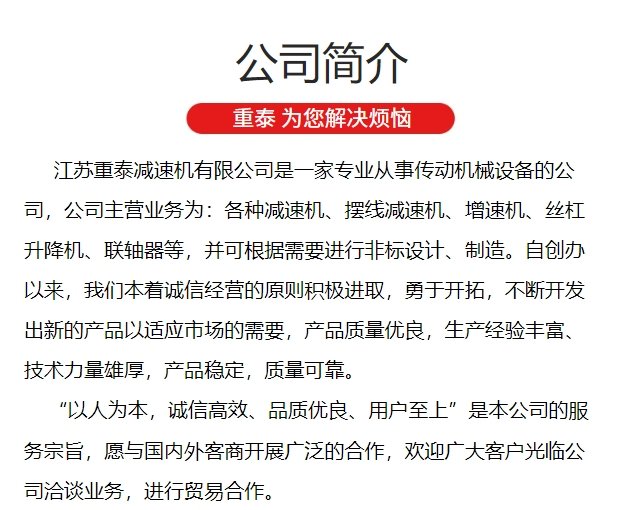 公司简介

重泰 为您解决烦恼

江苏重泰减速机有限公司是一家专业从事传动机械设备的公司，公司主营业务为：各种减速机、摆线减速机、增速机、丝杠升降机、联轴器等，并可根据需要进行非标设计、制造。自创办以来，我们本着诚信经营的原则积极进取，勇于开拓，不断开发出新的产品以适应市场的需要，产品质量优良，生产经验丰富、技术力量雄厚，产品稳定，质量可靠。

“以人为本，诚信高效、品质优良、用户至上”是本公司的服务宗旨，愿与国内外客商开展广泛的合作，欢迎广大客户光临公司洽谈业务，进行贸易合作。